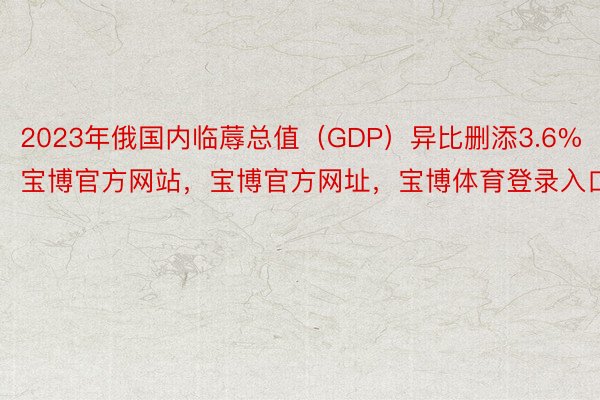 2023年俄国内临蓐总值（GDP）异比删添3.6%
宝博官方网站，宝博官方网址，宝博体育登录入口